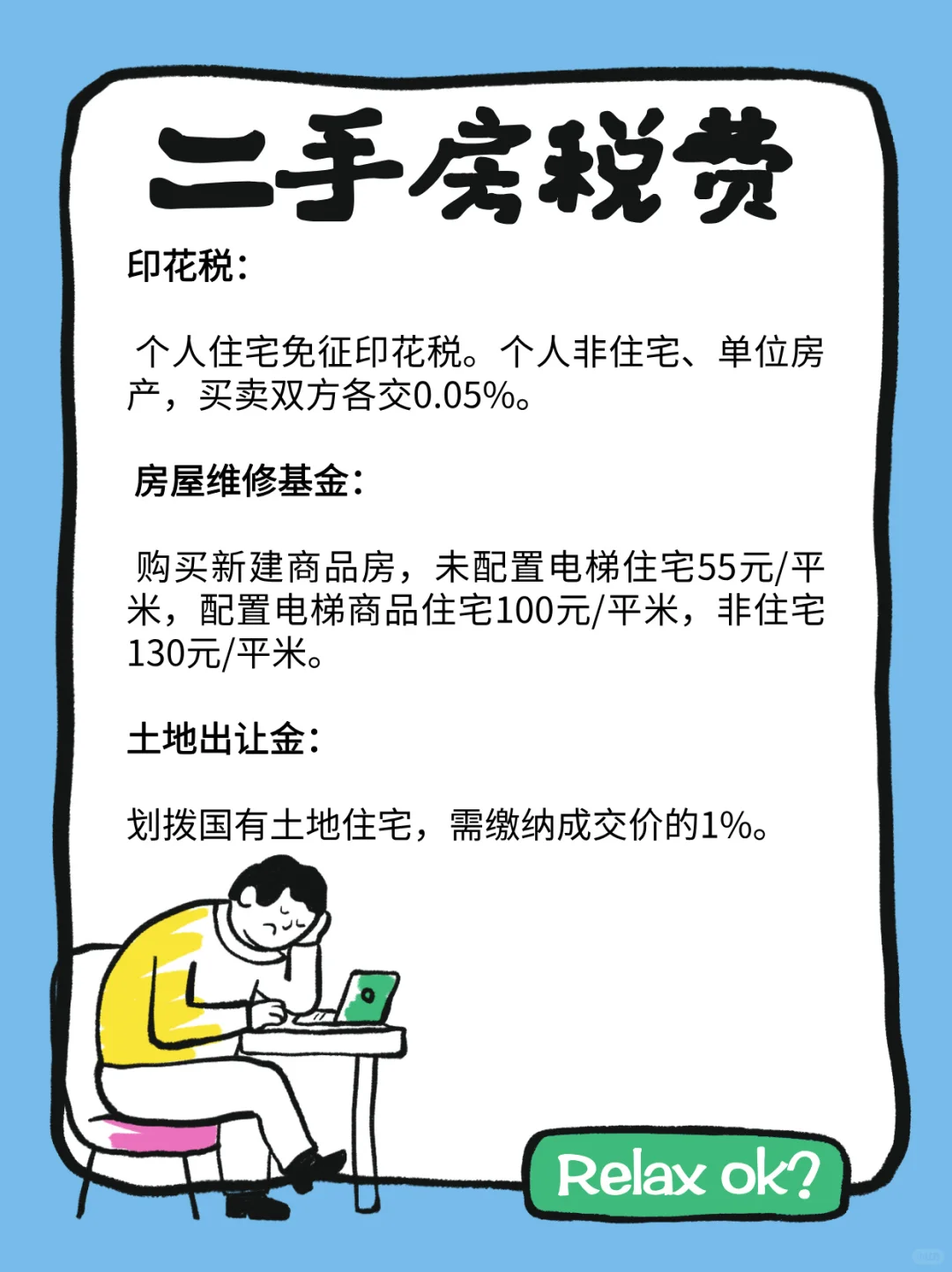 二手房税费

印花税:

个人住宅免征印花税。个人非住宅、单位房产，买卖双方各交0.05%。

房屋维修基金:

购买新建商品房，未配置电梯住宅55元/平米，配置电梯商品住宅100元/平米，非住宅130元/平米。

土地出让金:

划拨国有土地住宅，需缴纳成交价的1%。

Relax ok?